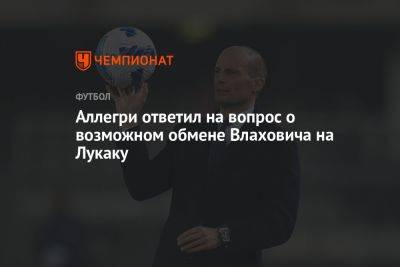 ЧЕМПИОНАТ

ФУТБОЛ

Аллегри ответил на вопрос о возможном обмене Влаховича на Лукаку